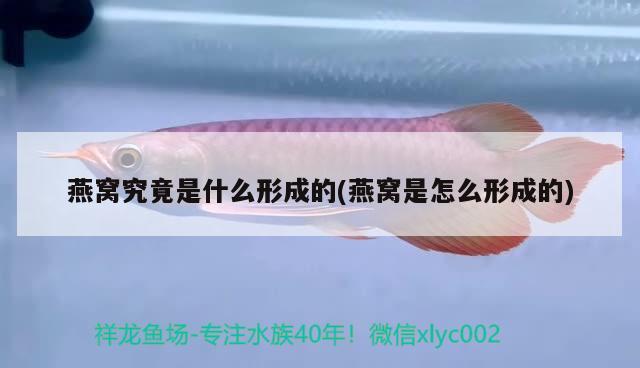 燕窝究竟是什么形成的(燕窝是怎么形成的)

祥龙鱼场-专注水族40年！微信xlyc002